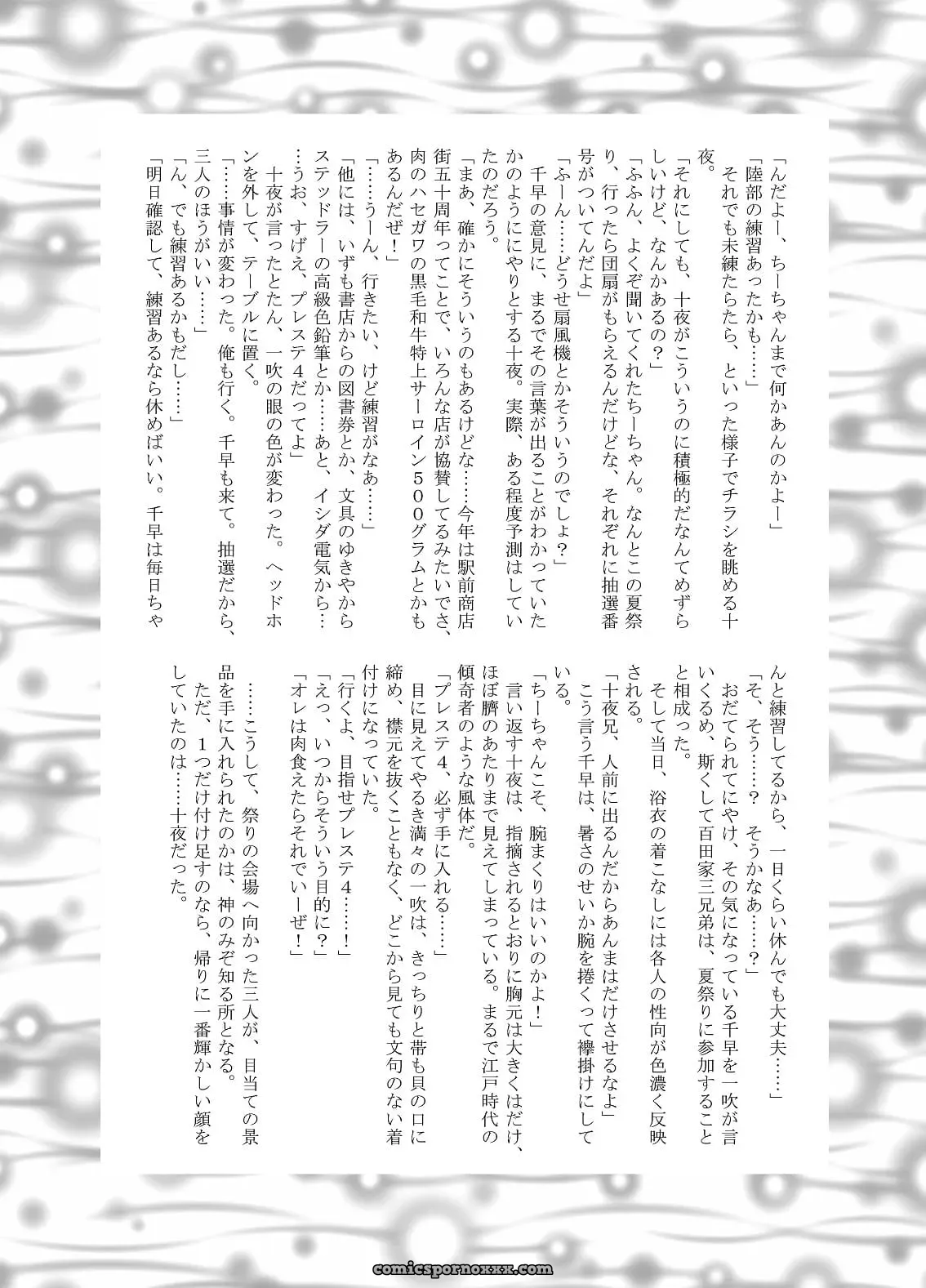 「んだよー、ちーちゃんまで何かあんのかよー」

「陸部の練習あったかも……」

それでも未練たらたら、といった様子でチラシを眺める十夜。

「それにしても、十夜がこういうのに積極的だなんてめずらしいけど、なんかあるの？」

「ふふん、よくぞ聞いてくれたちーちゃん。なんとこの夏祭り、行ったら団扇がもらえるんだけどな、それぞれに抽選番号がついてんだよ」

「ふーん……どうせ扇風機とかそういうのでしょ？」

千早の意見に、まるでその言葉が出ることがわかっていたかのようににやりとする十夜。実際、ある程度予測はしていたのだろう。

「まあ、確かにそういうのもあるけどな……今年は駅前商店街五十周年ってことで、いろんな店が協賛してるみたいでさ、肉のハセガワの黒毛和牛特上サーロイン５００グラムとかもあるんだぜ！」

「……うーん、行きたい、けど練習がなあ……」

「他には、いずも書店からの図書券とか、文具のゆきやからステッドラーの高級色鉛筆とか……あと、イシダ電気から……うお、すげえ、プレステ４だってよ」

十夜が言ったとたん、一吹の眼の色が変わった。ヘッドホンを外して、テーブルに置く。

「……事情が変わった。俺も行く。千早も来て。抽選だから、三人のほうがいい……」

「ん、でも練習あるかもだし……」

「明日確認して、練習あるなら休めばいい。千早は毎日ちゃんと練習してるから、一日くらい休んでも大丈夫……」

「そ、そう……？　そうかなあ……？」

おだてられてにやけ、その気になっている千早を一吹が言いくるめ、斯くして百田家三兄弟は、夏祭りに参加することと相成った。

そして当日、浴衣の着こなしには各人の性向が色濃く反映される。

「十夜兄、人前に出るんだからあんまはだけさせるなよ」

こう言う千早は、暑さのせいか腕を捲くって襷掛けにしている。

「ちーちゃんこそ、腕まくりはいいのかよ！」

言い返す十夜は、指摘されるとおりに胸元は大きくはだけ、ほぼ臍のあたりまで見えてしまっている。まるで江戸時代の傾奇者のような風体だ。

「プレステ４、必ず手に入れる……」

目に見えてやる気満々の一吹は、きっちりと帯も貝の口に締め、襟元を抜くこともなく、どこから見ても文句のない着付けになっていた。

「行くよ、目指せプレステ４……！」

「えっ、いつからそういう目的に？」

「オレは肉食えたらそれでいーぜ！」

……こうして、祭りの会場へ向かった三人が、目当ての景品を手に入れられたのかは、神のみぞ知る所となる。

ただ、１つだけ付け足すのなら、帰りに一番輝かしい顔をしていたのは……十夜だった。

comicspornoxxx.com